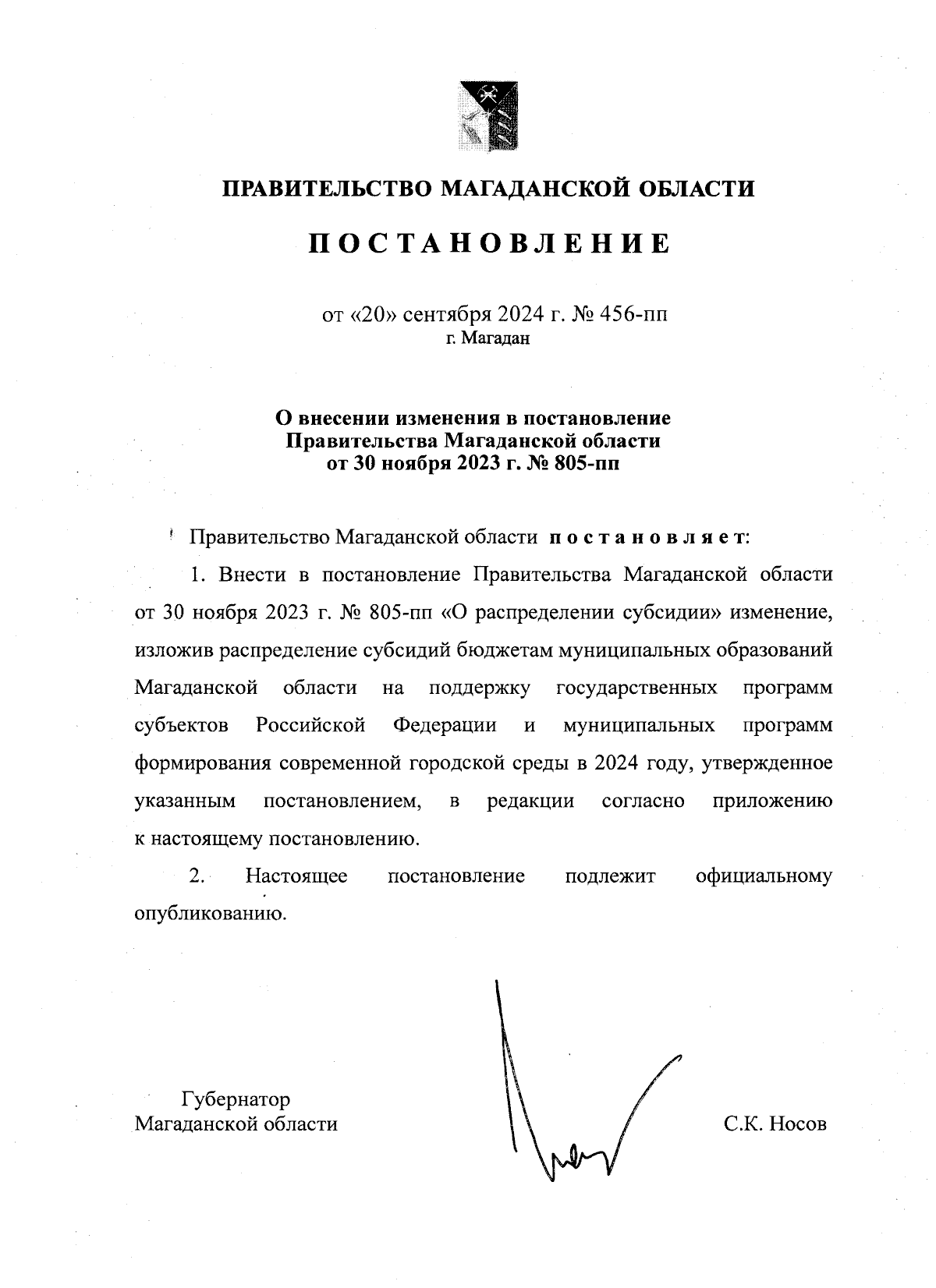 ПРАВИТЕЛЬСТВО МАГАДАНСКОЙ ОБЛАСТИ

ПОСТАНОВЛЕНИЕ

от «20» сентября 2024 г. № 456-пп
г. Магадан

О внесении изменения в постановление Правительства Магаданской области от 30 ноября 2023 г. № 805-пп

Правительство Магаданской области постановляет:

1. Внести в постановление Правительства Магаданской области от 30 ноября 2023 г. № 805-пп «О распределении субсидии» изменение, изложив распределение субсидий бюджетам муниципальных образований Магаданской области на поддержку государственных программ субъектов Российской Федерации и муниципальных программ формирования современной городской среды в 2024 году, утвержденное указанным постановлением, в редакции согласно приложению к настоящему постановлению.

2. Настоящее постановление подлежит официальному опубликованию.

Губернатор
Магаданской области

С.К. Носов